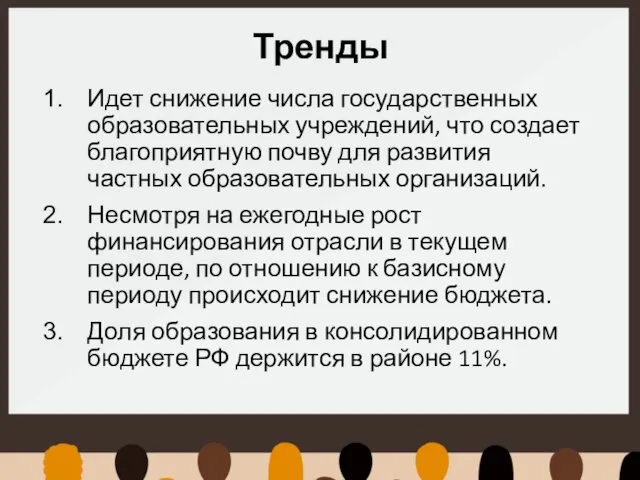 Тренды

1. Идет снижение числа государственных образовательных учреждений, что создает благоприятную почву для развития частных образовательных организаций.

2. Несмотря на ежегодные рост финансирования отрасли в текущем периоде, по отношению к базисному периоду происходит снижение бюджета.

3. Доля образования в консолидированном бюджете РФ держится в районе 11%.